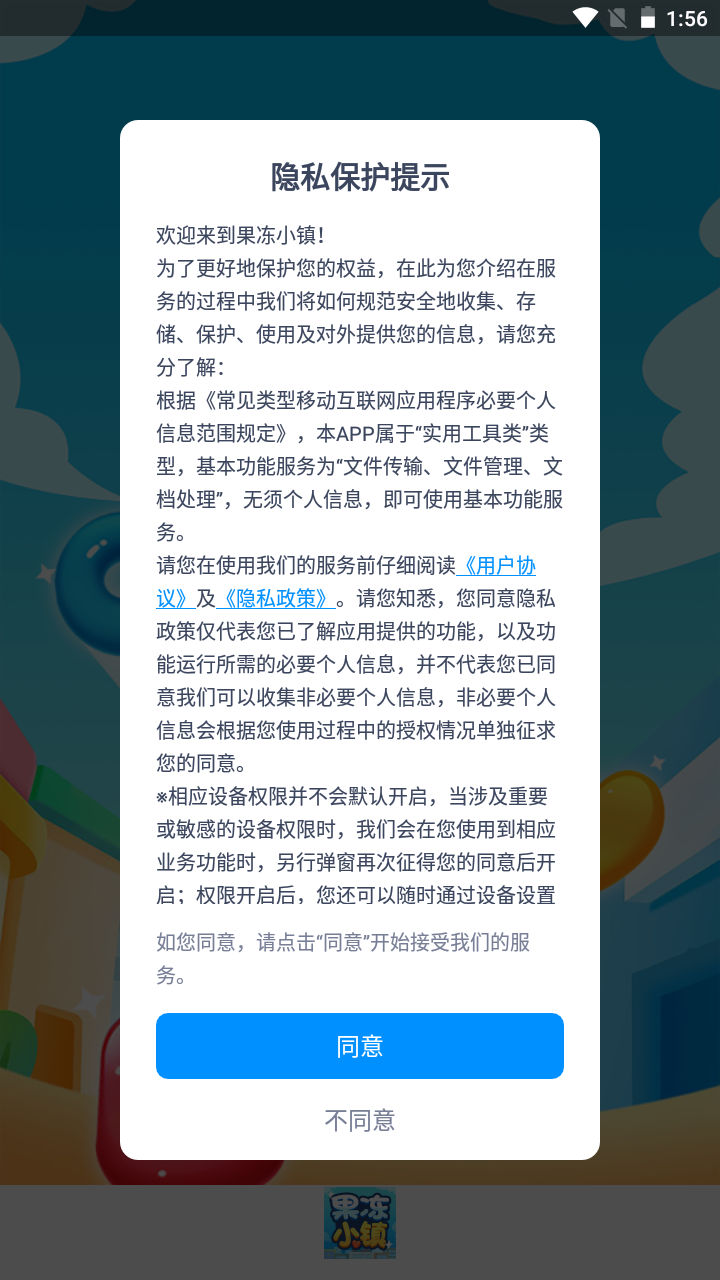 1:56

隐私保护提示

欢迎来到果冻小镇！
为了更好地保护您的权益，在此为您介绍在服务的过程中我们将如何规范安全地收集、存储、保护、使用及对外提供您的信息，请您充分了解：
根据《常见类型移动互联网应用程序必要个人信息范围规定》，本APP属于“实用工具类”类型，基本功能服务为“文件传输、文件管理、文档处理”，无须个人信息，即可使用基本功能服务。
请您在使用我们的服务前仔细阅读《用户协议》及《隐私政策》。请您知悉，您同意隐私政策仅代表您已了解应用提供的功能，以及功能运行所需的必要个人信息，并不代表您已同意我们可以收集非必要个人信息，非必要个人信息会根据您使用过程中的授权情况单独征求您的同意。
※相应设备权限并不会默认开启，当涉及重要或敏感的设备权限时，我们会在您使用到相应业务功能时，另行弹窗再次征得您的同意后开启；权限开启后，您还可以随时通过设备设置

如您同意，请点击“同意”开始接受我们的服务。

同意

不同意

果冻小镇